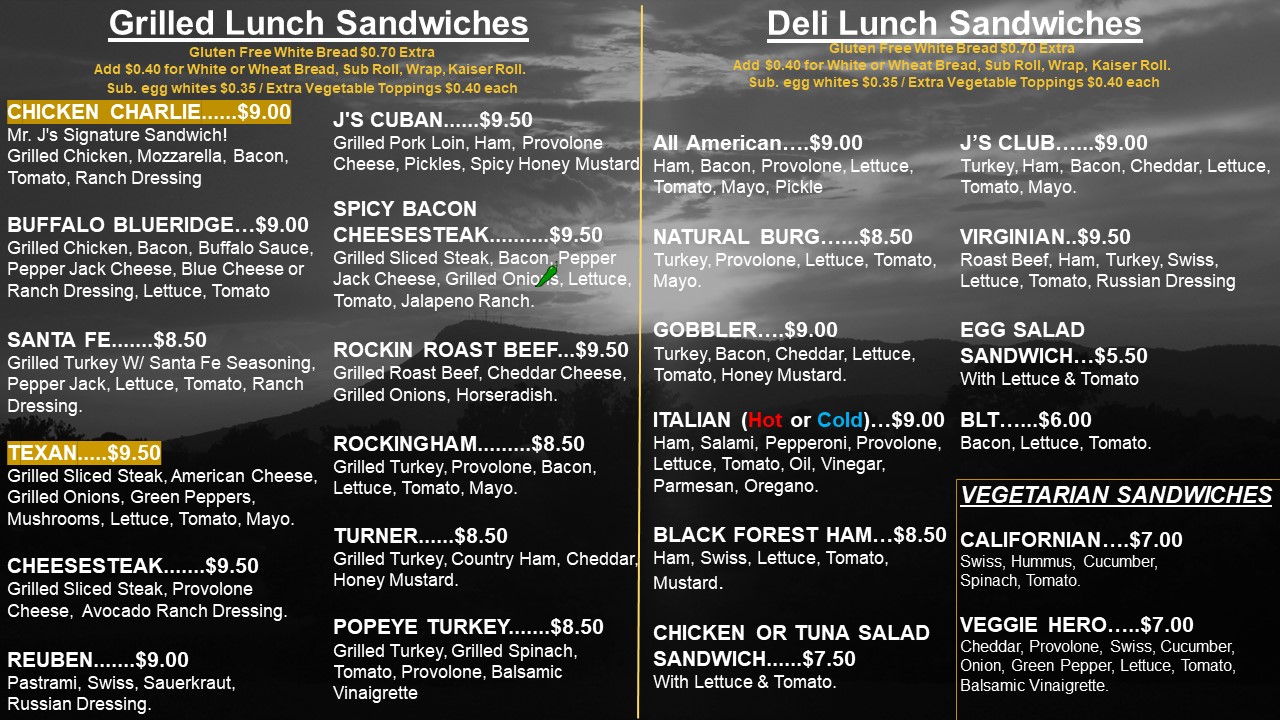 Grilled Lunch Sandwiches
Gluten Free White Bread $0.70 Extra
Add $0.40 for White or Wheat Bread, Sub Roll, Wrap, Kaiser Roll.
Sub. egg whites $0.35 / Extra Vegetable Toppings $0.40 each

CHICKEN CHARLIE......$9.00
Mr. J's Signature Sandwich!
Grilled Chicken, Mozzarella, Bacon, Tomato, Ranch Dressing

BUFFALO BLUERIDGE…$9.00
Grilled Chicken, Bacon, Buffalo Sauce, Pepper Jack Cheese, Blue Cheese or Ranch Dressing, Lettuce, Tomato

SANTA FE.......$8.50
Grilled Turkey W/ Santa Fe Seasoning, Pepper Jack, Lettuce, Tomato, Ranch Dressing.

TEXAN.....$9.50
Grilled Sliced Steak, American Cheese, Grilled Onions, Green Peppers, Mushrooms, Lettuce, Tomato, Mayo.

CHEESESTEAK.......$9.50
Grilled Sliced Steak, Provolone Cheese, Avocado Ranch Dressing.

REUBEN.......$9.00
Pastrami, Swiss, Sauerkraut, Russian Dressing.

J'S CUBAN......$9.50
Grilled Pork Loin, Ham, Provolone Cheese, Pickles, Spicy Honey Mustard

SPICY BACON CHEESESTEAK..........$9.50
Grilled Sliced Steak, Bacon, Pepper Jack Cheese, Grilled Onions, Lettuce, Tomato, Jalapeno Ranch.

ROCKIN ROAST BEEF...$9.50
Grilled Roast Beef, Cheddar Cheese, Grilled Onions, Horseradish.

ROCKINGHAM.........$8.50
Grilled Turkey, Provolone, Bacon, Lettuce, Tomato, Mayo.

TURNER......$8.50
Grilled Turkey, Country Ham, Cheddar, Honey Mustard.

POPEYE TURKEY.......$8.50
Grilled Turkey, Grilled Spinach, Tomato, Provolone, Balsamic Vinaigrette

Deli Lunch Sandwiches
Gluten Free White Bread $0.70 Extra
Add $0.40 for White or Wheat Bread, Sub Roll, Wrap, Kaiser Roll.
Sub. egg whites $0.35 / Extra Vegetable Toppings $0.40 each

All American….$9.00
Ham, Bacon, Provolone, Lettuce, Tomato, Mayo, Pickle

NATURAL BURG…...$8.50
Turkey, Provolone, Lettuce, Tomato, Mayo.

GOBBLER….$9.00
Turkey, Bacon, Cheddar, Lettuce, Tomato, Honey Mustard.

ITALIAN (Hot or Cold)…$9.00
Ham, Salami, Pepperoni, Provolone, Lettuce, Tomato, Oil, Vinegar, Parmesan, Oregano.

BLACK FOREST HAM…$8.50
Ham, Swiss, Lettuce, Tomato, Mustard.

CHICKEN OR TUNA SALAD SANDWICH......$7.50
With Lettuce & Tomato.

J'S CLUB…...$9.00
Turkey, Ham, Bacon, Cheddar, Lettuce, Tomato, Mayo.

VIRGINIAN..$9.50
Roast Beef, Ham, Turkey, Swiss, Lettuce, Tomato, Russian Dressing

EGG SALAD SANDWICH…$5.50
With Lettuce & Tomato

BLT…...$6.00
Bacon, Lettuce, Tomato.

VEGETARIAN SANDWICHES

CALIFORNIAN….$7.00
Swiss, Hummus, Cucumber, Spinach, Tomato.

VEGGIE HERO…..$7.00
Cheddar, Provolone, Swiss, Cucumber, Onion, Green Pepper, Lettuce, Tomato, Balsamic Vinaigrette.